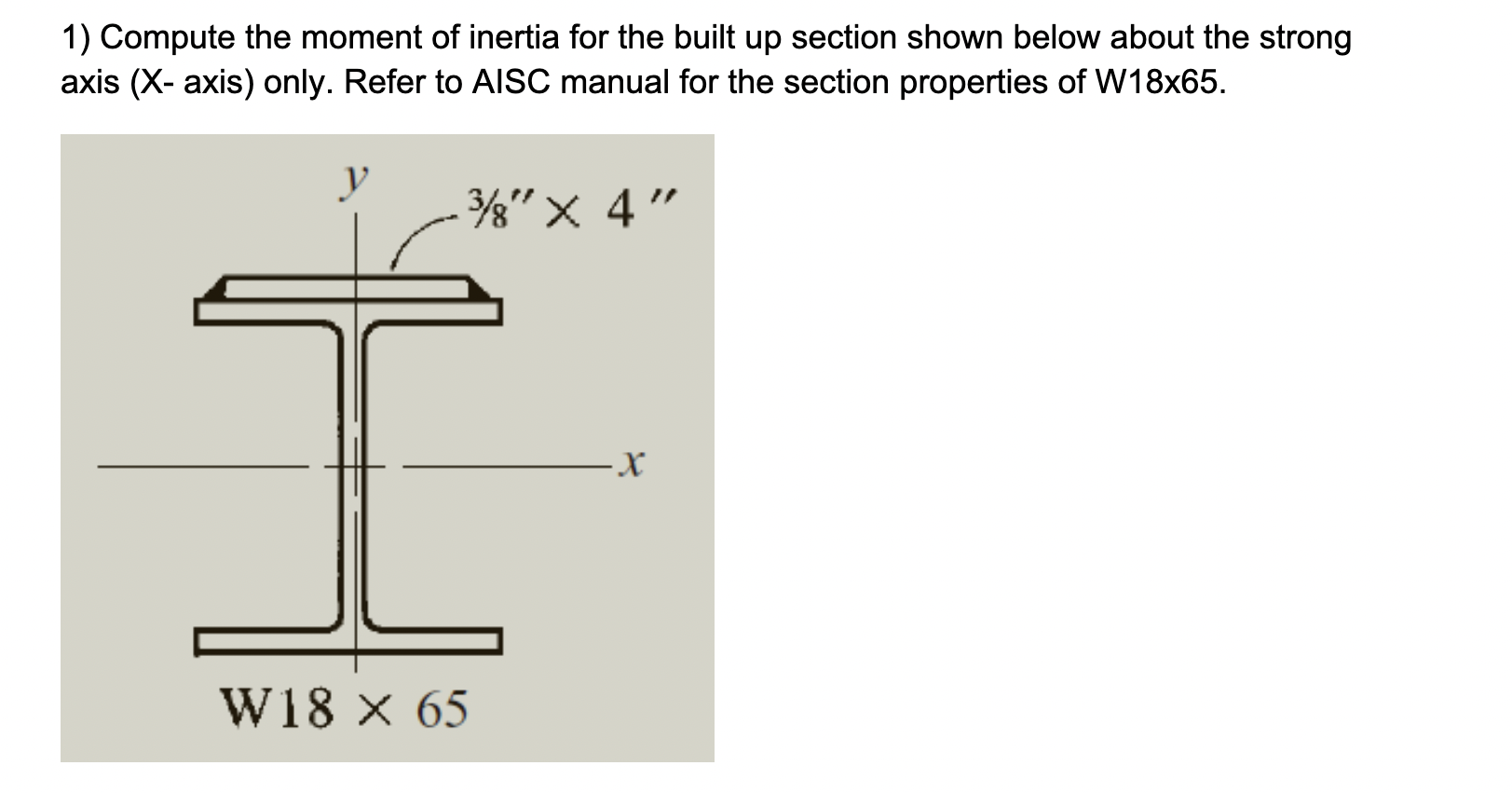 1) Compute the moment of inertia for the built up section shown below about the strong axis (X- axis) only. Refer to AISC manual for the section properties of W18x65.

$y$

$\frac{3}{8}'' \times 4''$

$x$

W18 × 65